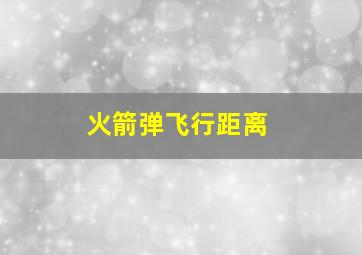 火箭弹飞行距离